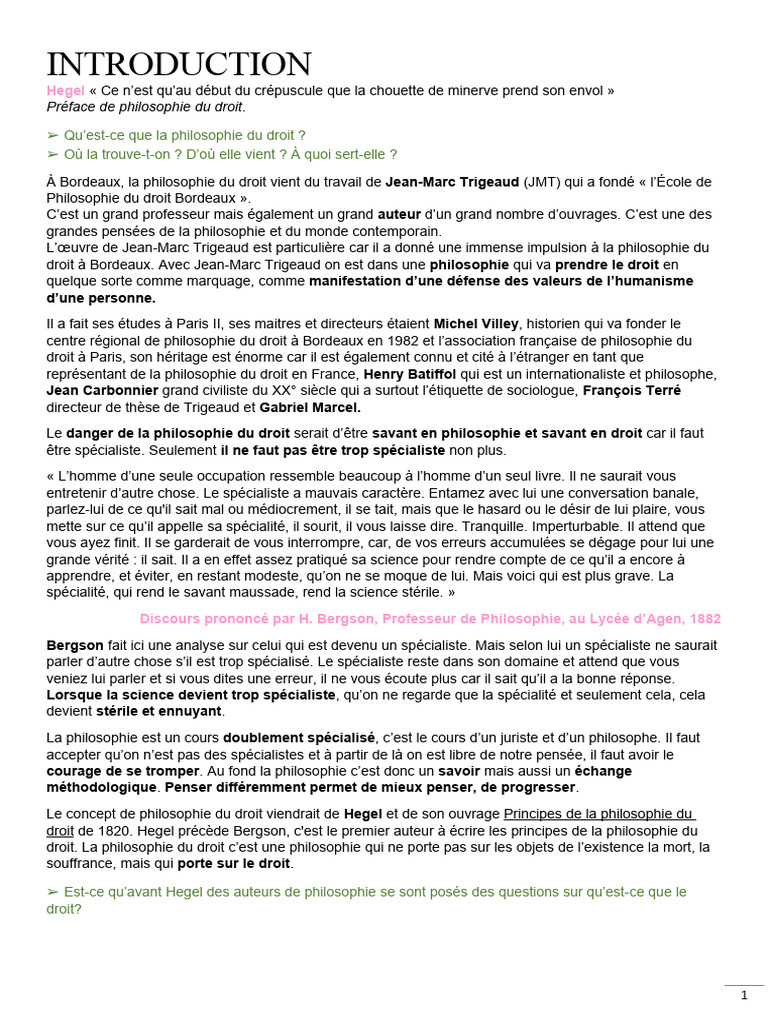 INTRODUCTION

Hegel « Ce n'est qu'au début du crépuscule que la chouette de minerve prend son envol »
Préface de philosophie du droit.

➢ Qu'est-ce que la philosophie du droit ?
➢ Où la trouve-t-on ? D'où elle vient ? À quoi sert-elle ?

À Bordeaux, la philosophie du droit vient du travail de Jean-Marc Trigeaud (JMT) qui a fondé « l'École de Philosophie du droit Bordeaux ».
C'est un grand professeur mais également un grand auteur d'un grand nombre d'ouvrages. C'est une des grandes pensées de la philosophie et du monde contemporain.
L'œuvre de Jean-Marc Trigeaud est particulière car il a donné une immense impulsion à la philosophie du droit à Bordeaux. Avec Jean-Marc Trigeaud on est dans une philosophie qui va prendre le droit en quelque sorte comme marquage, comme manifestation d'une défense des valeurs de l'humanisme d'une personne.

Il a fait ses études à Paris II, ses maitres et directeurs étaient Michel Villey, historien qui va fonder le centre régional de philosophie du droit à Bordeaux en 1982 et l'association française de philosophie du droit à Paris, son héritage est énorme car il est également connu et cité à l'étranger en tant que représentant de la philosophie du droit en France, Henry Batiffol qui est un internationaliste et philosophe, Jean Carbonnier grand civiliste du XX° siècle qui a surtout l'étiquette de sociologue, François Terré directeur de thèse de Trigeaud et Gabriel Marcel.

Le danger de la philosophie du droit serait d'être savant en philosophie et savant en droit car il faut être spécialiste. Seulement il ne faut pas être trop spécialiste non plus.

« L'homme d'une seule occupation ressemble beaucoup à l'homme d'un seul livre. Il ne saurait vous entretenir d'autre chose. Le spécialiste a mauvais caractère. Entamez avec lui une conversation banale, parlez-lui de ce qu'il sait mal ou médiocrement, il se tait, mais que le hasard ou le désir de lui plaire, vous mette sur ce qu'il appelle sa spécialité, il sourit, il vous laisse dire. Tranquille. Imperturbable. Il attend que vous ayez finit. Il se garderait de vous interrompre, car, de vos erreurs accumulées se dégage pour lui une grande vérité : il sait. Il a en effet assez pratiqué sa science pour rendre compte de ce qu'il a encore à apprendre, et éviter, en restant modeste, qu'on ne se moque de lui. Mais voici qui est plus grave. La spécialité, qui rend le savant maussade, rend la science stérile. »

Discours prononcé par H. Bergson, Professeur de Philosophie, au Lycée d'Agen, 1882

Bergson fait ici une analyse sur celui qui est devenu un spécialiste. Mais selon lui un spécialiste ne saurait parler d'autre chose s'il est trop spécialisé. Le spécialiste reste dans son domaine et attend que vous veniez lui parler et si vous dites une erreur, il ne vous écoute plus car il sait qu'il a la bonne réponse. Lorsque la science devient trop spécialiste, qu'on ne regarde que la spécialité et seulement cela, cela devient stérile et ennuyant.

La philosophie est un cours doublement spécialisé, c'est le cours d'un juriste et d'un philosophe. Il faut accepter qu'on n'est pas des spécialistes et à partir de là on est libre de notre pensée, il faut avoir le courage de se tromper. Au fond la philosophie c'est donc un savoir mais aussi un échange méthodologique. Penser différemment permet de mieux penser, de progresser.

Le concept de philosophie du droit viendrait de Hegel et de son ouvrage Principes de la philosophie du droit de 1820. Hegel précède Bergson, c'est le premier auteur à écrire les principes de la philosophie du droit. La philosophie du droit c'est une philosophie qui ne porte pas sur les objets de l'existence la mort, la souffrance, mais qui porte sur le droit.

➢ Est-ce qu'avant Hegel des auteurs de philosophie se sont posés des questions sur qu'est-ce que le droit?

1